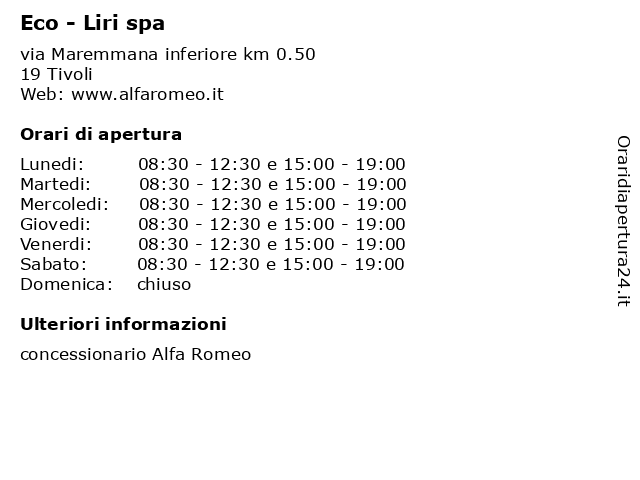 Eco - Liri spa

via Maremmana inferiore km 0.50
19 Tivoli
Web: www.alfaromeo.it

Orari di apertura

| | |
|---|---|
| Lunedi: | 08:30 - 12:30 e 15:00 - 19:00 |
| Martedi: | 08:30 - 12:30 e 15:00 - 19:00 |
| Mercoledi: | 08:30 - 12:30 e 15:00 - 19:00 |
| Giovedi: | 08:30 - 12:30 e 15:00 - 19:00 |
| Venerdi: | 08:30 - 12:30 e 15:00 - 19:00 |
| Sabato: | 08:30 - 12:30 e 15:00 - 19:00 |
| Domenica: | chiuso |

Ulteriori informazioni

concessionario Alfa Romeo

Oraridiapertura24.it